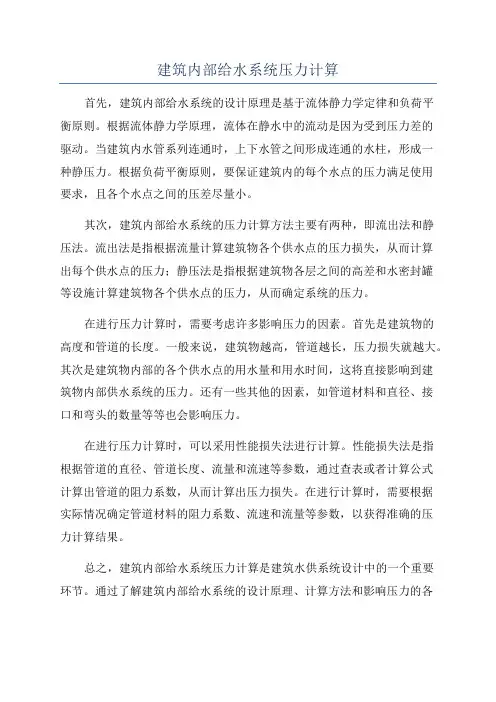 建筑内部给水系统压力计算

首先，建筑内部给水系统的设计原理是基于流体静力学定律和负荷平衡原则。根据流体静力学原理，流体在静水中的流动是因为受到压力差的驱动。当建筑内水管系列连通时，上下水管之间形成连通的水柱，形成一种静压力。根据负荷平衡原则，要保证建筑内的每个水点的压力满足使用要求，且各个水点之间的压差尽量小。

其次，建筑内部给水系统的压力计算方法主要有两种，即流出法和静压法。流出法是指根据流量计算建筑物各个供水点的压力损失，从而计算出每个供水点的压力；静压法是指根据建筑物各层之间的高差和水密封罐等设施计算建筑物各个供水点的压力，从而确定系统的压力。

在进行压力计算时，需要考虑许多影响压力的因素。首先是建筑物的高度和管道的长度。一般来说，建筑物越高，管道越长，压力损失就越大。其次是建筑物内部的各个供水点的用水量和用水时间，这将直接影响到建筑物内部供水系统的压力。还有一些其他的因素，如管道材料和直径、接口和弯头的数量等等也会影响压力。

在进行压力计算时，可以采用性能损失法进行计算。性能损失法是指根据管道的直径、管道长度、流量和流速等参数，通过查表或者计算公式计算出管道的阻力系数，从而计算出压力损失。在进行计算时，需要根据实际情况确定管道材料的阻力系数、流速和流量等参数，以获得准确的压力计算结果。

总之，建筑内部给水系统压力计算是建筑水供系统设计中的一个重要环节。通过了解建筑内部给水系统的设计原理、计算方法和影响压力的各